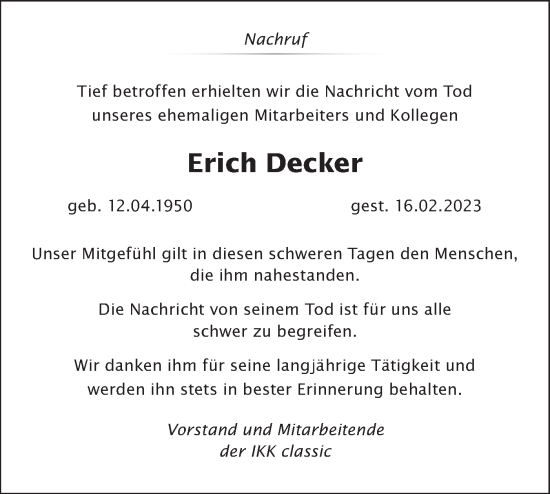 Nachruf

Tief betroffen erhielten wir die Nachricht vom Tod unseres ehemaligen Mitarbeiters und Kollegen

Erich Decker

geb. 12.04.1950 gest. 16.02.2023

Unser Mitgefühl gilt in diesen schweren Tagen den Menschen, die ihm nahestanden.

Die Nachricht von seinem Tod ist für uns alle schwer zu begreifen.

Wir danken ihm für seine langjährige Tätigkeit und werden ihn stets in bester Erinnerung behalten.

Vorstand und Mitarbeitende der IKK classic